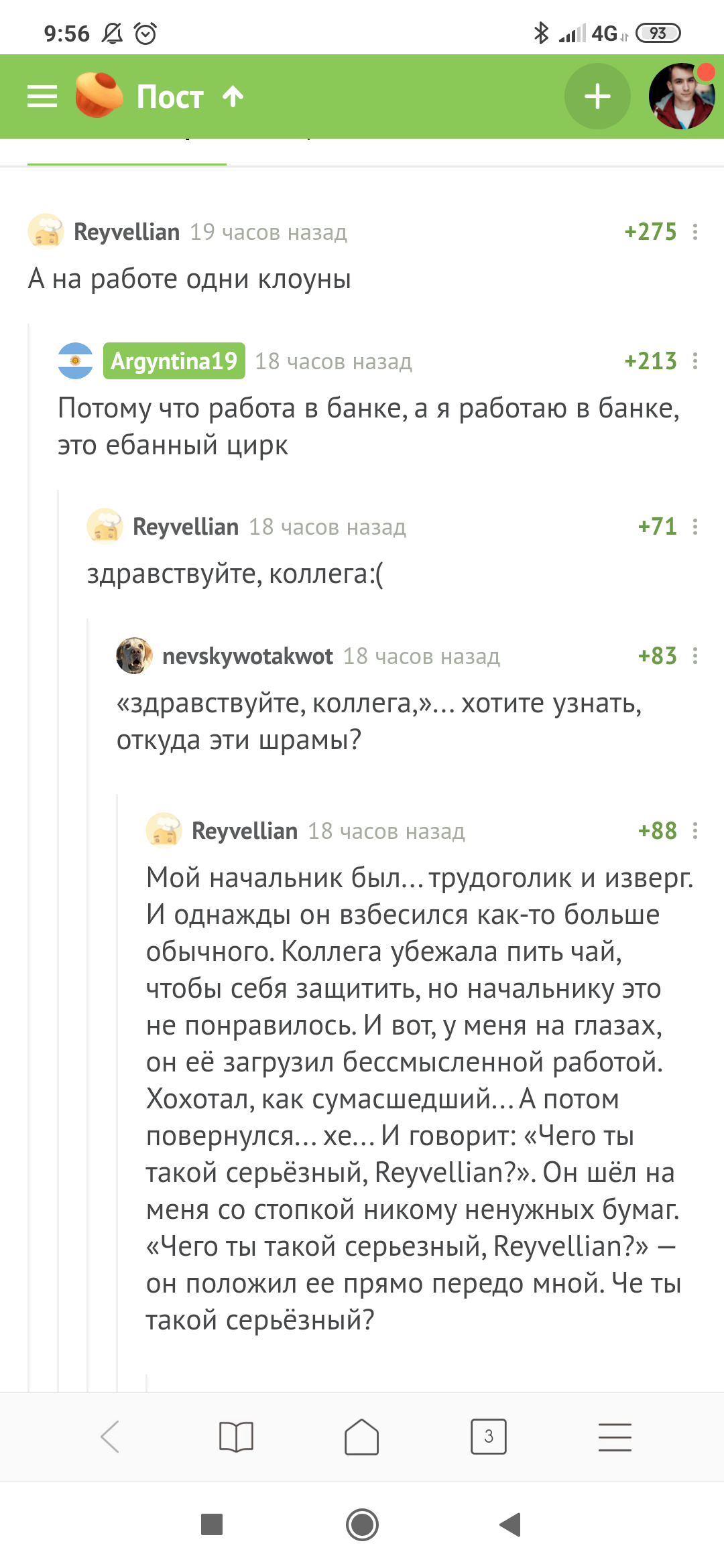 9:56

4G 93

Пост

Reyvellian 19 часов назад +275

А на работе одни клоуны

Argyntina19 18 часов назад +213

Потому что работа в банке, а я работаю в банке, это ебанный цирк

Reyvellian 18 часов назад +71

здравствуйте, коллега:(

nevskywotakwot 18 часов назад +83

«здравствуйте, коллега,»... хотите узнать, откуда эти шрамы?

Reyvellian 18 часов назад +88

Мой начальник был... трудоголик и изверг. И однажды он взбесился как-то больше обычного. Коллега убежала пить чай, чтобы себя защитить, но начальнику это не понравилось. И вот, у меня на глазах, он её загрузил бессмысленной работой. Хохотал, как сумасшедший... А потом повернулся... хе... И говорит: «Чего ты такой серьёзный, Reyvellian?». Он шёл на меня со стопкой никому ненужных бумаг. «Чего ты такой серьезный, Reyvellian?» — он положил ее прямо передо мной. Че ты такой серьёзный?

3